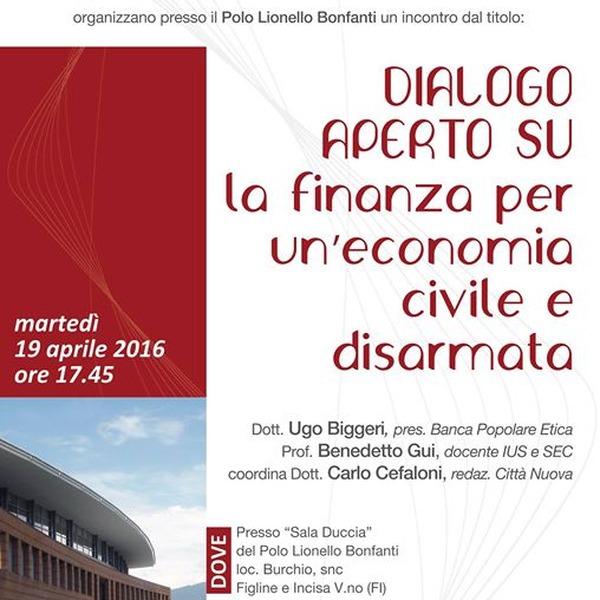 organizzano presso il Polo Lionello Bonfanti un incontro dal titolo:

DIALOGO APERTO SU la finanza per un'economia civile e disarmata

martedì 19 aprile 2016 ore 17.45

Dott. Ugo Biggeri, pres. Banca Popolare Etica
Prof. Benedetto Gui, docente IUS e SEC
coordina Dott. Carlo Cefaloni, redaz. Città Nuova

DOVE
Presso "Sala Duccia" del Polo Lionello Bonfanti loc. Burchio, snc Figline e Incisa V.no (FI)